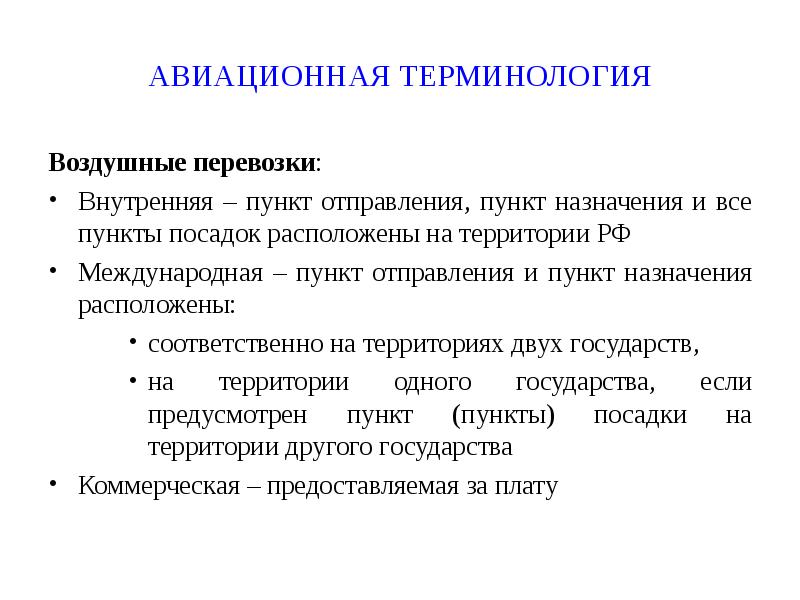 АВИАЦИОННАЯ ТЕРМИНОЛОГИЯ

Воздушные перевозки:

• Внутренняя – пункт отправления, пункт назначения и все пункты посадок расположены на территории РФ

• Международная – пункт отправления и пункт назначения расположены:

• соответственно на территориях двух государств,

• на территории одного государства, если предусмотрен пункт (пункты) посадки на территории другого государства

• Коммерческая – предоставляемая за плату